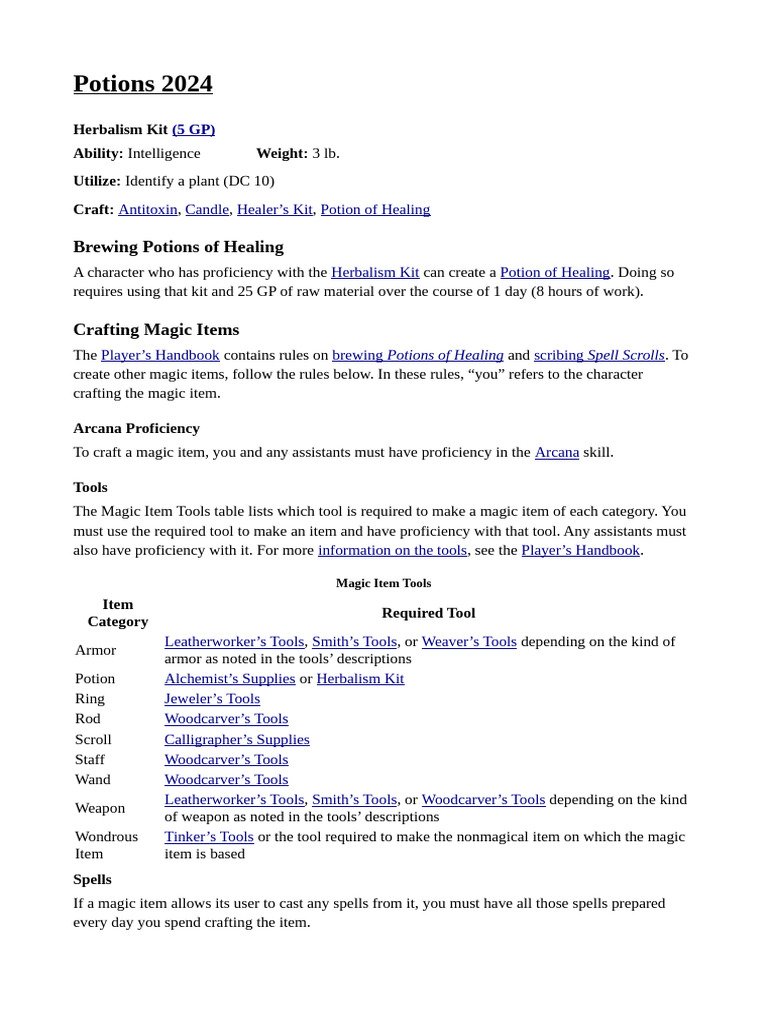 Potions 2024

Herbalism Kit (5 GP)

Ability: Intelligence Weight: 3 lb.

Utilize: Identify a plant (DC 10)

Craft: Antitoxin, Candle, Healer's Kit, Potion of Healing

Brewing Potions of Healing

A character who has proficiency with the Herbalism Kit can create a Potion of Healing. Doing so requires using that kit and 25 GP of raw material over the course of 1 day (8 hours of work).

Crafting Magic Items

The Player's Handbook contains rules on brewing Potions of Healing and scribing Spell Scrolls. To create other magic items, follow the rules below. In these rules, "you" refers to the character crafting the magic item.

Arcana Proficiency

To craft a magic item, you and any assistants must have proficiency in the Arcana skill.

Tools

The Magic Item Tools table lists which tool is required to make a magic item of each category. You must use the required tool to make an item and have proficiency with that tool. Any assistants must also have proficiency with it. For more information on the tools, see the Player's Handbook.

Magic Item Tools

| Item Category | Required Tool |
|---|---|
| Armor | Leatherworker's Tools, Smith's Tools, or Weaver's Tools depending on the kind of armor as noted in the tools' descriptions |
| Potion | Alchemist's Supplies or Herbalism Kit |
| Ring | Jeweler's Tools |
| Rod | Woodcarver's Tools |
| Scroll | Calligrapher's Supplies |
| Staff | Woodcarver's Tools |
| Wand | Woodcarver's Tools |
| Weapon | Leatherworker's Tools, Smith's Tools, or Woodcarver's Tools depending on the kind of weapon as noted in the tools' descriptions |
| Wondrous Item | Tinker's Tools or the tool required to make the nonmagical item on which the magic item is based |

Spells

If a magic item allows its user to cast any spells from it, you must have all those spells prepared every day you spend crafting the item.